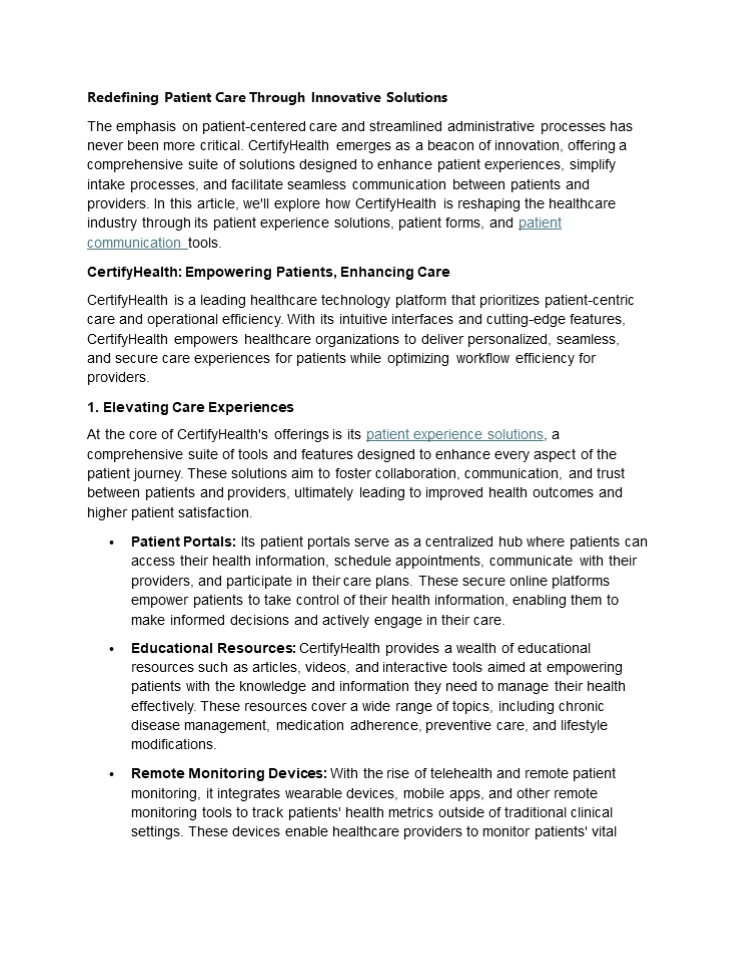 Redefining Patient Care Through Innovative Solutions

The emphasis on patient-centered care and streamlined administrative processes has never been more critical. CertifyHealth emerges as a beacon of innovation, offering a comprehensive suite of solutions designed to enhance patient experiences, simplify intake processes, and facilitate seamless communication between patients and providers. In this article, we'll explore how CertifyHealth is reshaping the healthcare industry through its patient experience solutions, patient forms, and patient communication tools.

CertifyHealth: Empowering Patients, Enhancing Care

CertifyHealth is a leading healthcare technology platform that prioritizes patient-centric care and operational efficiency. With its intuitive interfaces and cutting-edge features, CertifyHealth empowers healthcare organizations to deliver personalized, seamless, and secure care experiences for patients while optimizing workflow efficiency for providers.

1. Elevating Care Experiences

At the core of CertifyHealth's offerings is its patient experience solutions, a comprehensive suite of tools and features designed to enhance every aspect of the patient journey. These solutions aim to foster collaboration, communication, and trust between patients and providers, ultimately leading to improved health outcomes and higher patient satisfaction.

• Patient Portals: Its patient portals serve as a centralized hub where patients can access their health information, schedule appointments, communicate with their providers, and participate in their care plans. These secure online platforms empower patients to take control of their health information, enabling them to make informed decisions and actively engage in their care.

• Educational Resources: CertifyHealth provides a wealth of educational resources such as articles, videos, and interactive tools aimed at empowering patients with the knowledge and information they need to manage their health effectively. These resources cover a wide range of topics, including chronic disease management, medication adherence, preventive care, and lifestyle modifications.

• Remote Monitoring Devices: With the rise of telehealth and remote patient monitoring, it integrates wearable devices, mobile apps, and other remote monitoring tools to track patients' health metrics outside of traditional clinical settings. These devices enable healthcare providers to monitor patients' vital